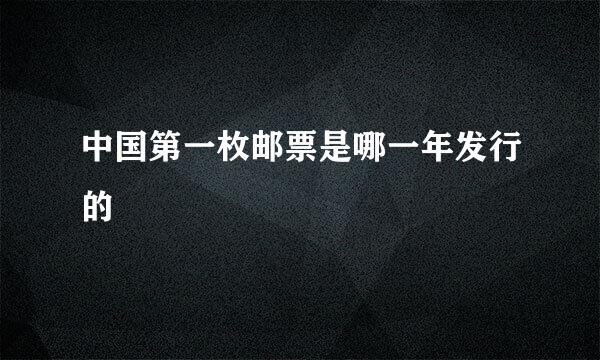 中国第一枚邮票是哪一年发行的